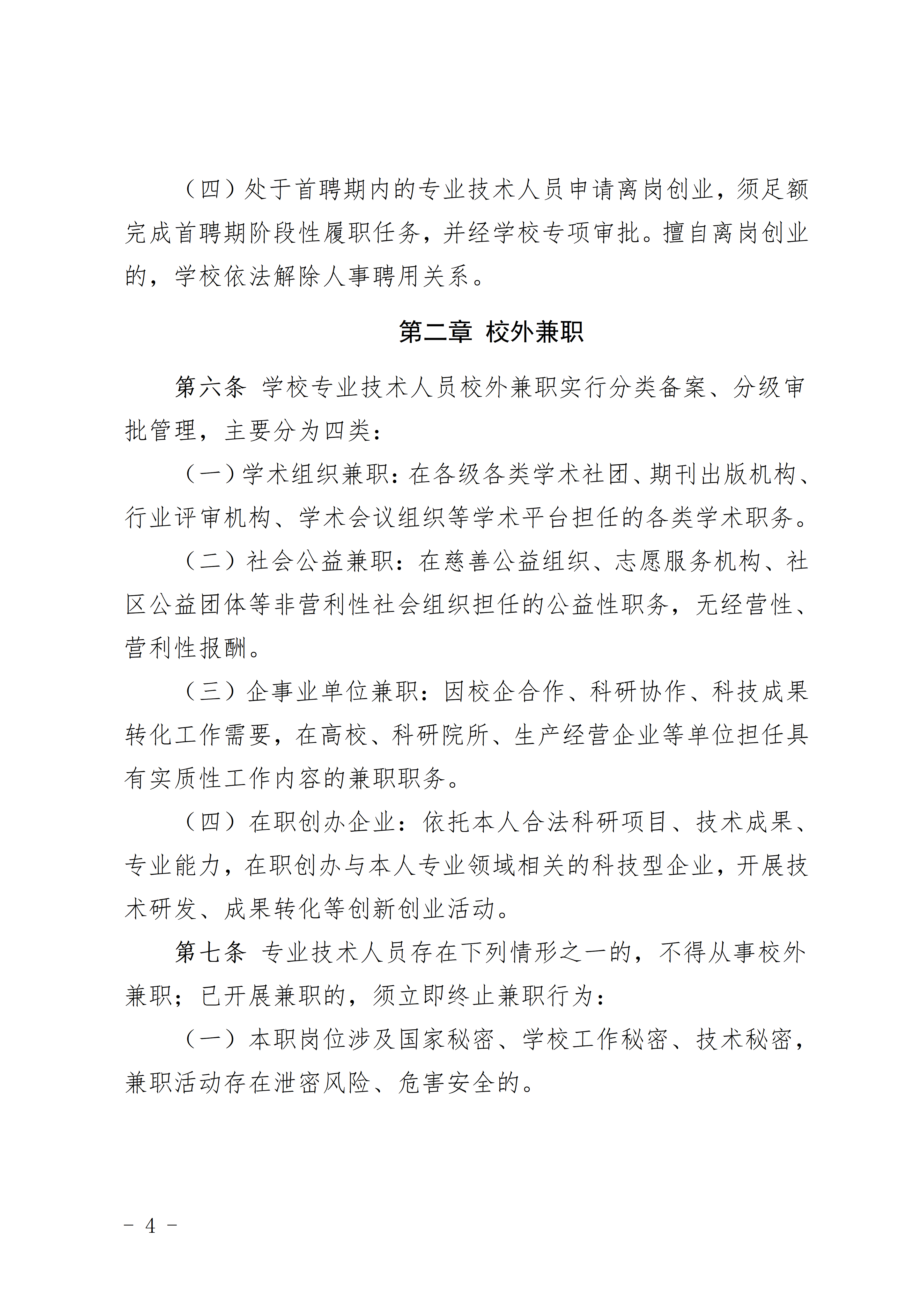 （四）处于首聘期内的专业技术人员申请离岗创业，须足额完成首聘期阶段性履职任务，并经学校专项审批。擅自离岗创业的，学校依法解除人事聘用关系。

第二章 校外兼职

第六条 学校专业技术人员校外兼职实行分类备案、分级审批管理，主要分为四类：

（一）学术组织兼职：在各级各类学术社团、期刊出版机构、行业评审机构、学术会议组织等学术平台担任的各类学术职务。

（二）社会公益兼职：在慈善公益组织、志愿服务机构、社区公益团体等非营利性社会组织担任的公益性职务，无经营性、营利性报酬。

（三）企事业单位兼职：因校企合作、科研协作、科技成果转化工作需要，在高校、科研院所、生产经营企业等单位担任具有实质性工作内容的兼职职务。

（四）在职创办企业：依托本人合法科研项目、技术成果、专业能力，在职创办与本人专业领域相关的科技型企业，开展技术研发、成果转化等创新创业活动。

第七条 专业技术人员存在下列情形之一的，不得从事校外兼职；已开展兼职的，须立即终止兼职行为：

（一）本职岗位涉及国家秘密、学校工作秘密、技术秘密，兼职活动存在泄密风险、危害安全的。

－ 4 －